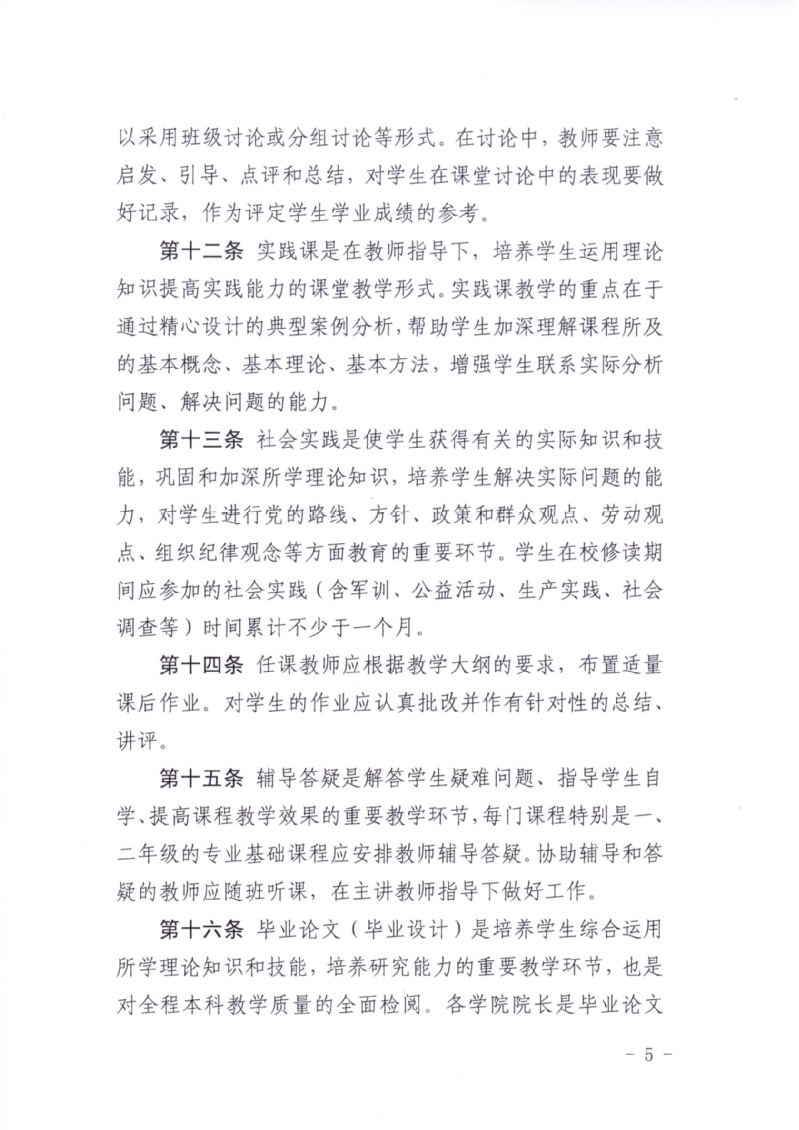 以采用班级讨论或分组讨论等形式。在讨论中，教师要注意启发、引导、点评和总结，对学生在课堂讨论中的表现要做好记录，作为评定学生学业成绩的参考。

第十二条 实践课是在教师指导下，培养学生运用理论知识提高实践能力的课堂教学形式。实践课教学的重点在于通过精心设计的典型案例分析，帮助学生加深理解课程所及的基本概念、基本理论、基本方法，增强学生联系实际分析问题、解决问题的能力。

第十三条 社会实践是使学生获得有关的实际知识和技能，巩固和加深所学理论知识，培养学生解决实际问题的能力，对学生进行党的路线、方针、政策和群众观点、劳动观点、组织纪律观念等方面教育的重要环节。学生在校修读期间应参加的社会实践（含军训、公益活动、生产实践、社会调查等）时间累计不少于一个月。

第十四条 任课教师应根据教学大纲的要求，布置适量课后作业。对学生的作业应认真批改并作有针对性的总结、讲评。

第十五条 辅导答疑是解答学生疑难问题、指导学生自学、提高课程教学效果的重要教学环节，每门课程特别是一、二年级的专业基础课程应安排教师辅导答疑。协助辅导和答疑的教师应随班听课，在主讲教师指导下做好工作。

第十六条 毕业论文（毕业设计）是培养学生综合运用所学理论知识和技能，培养研究能力的重要教学环节，也是对全程本科教学质量的全面检阅。各学院院长是毕业论文

- 5 -